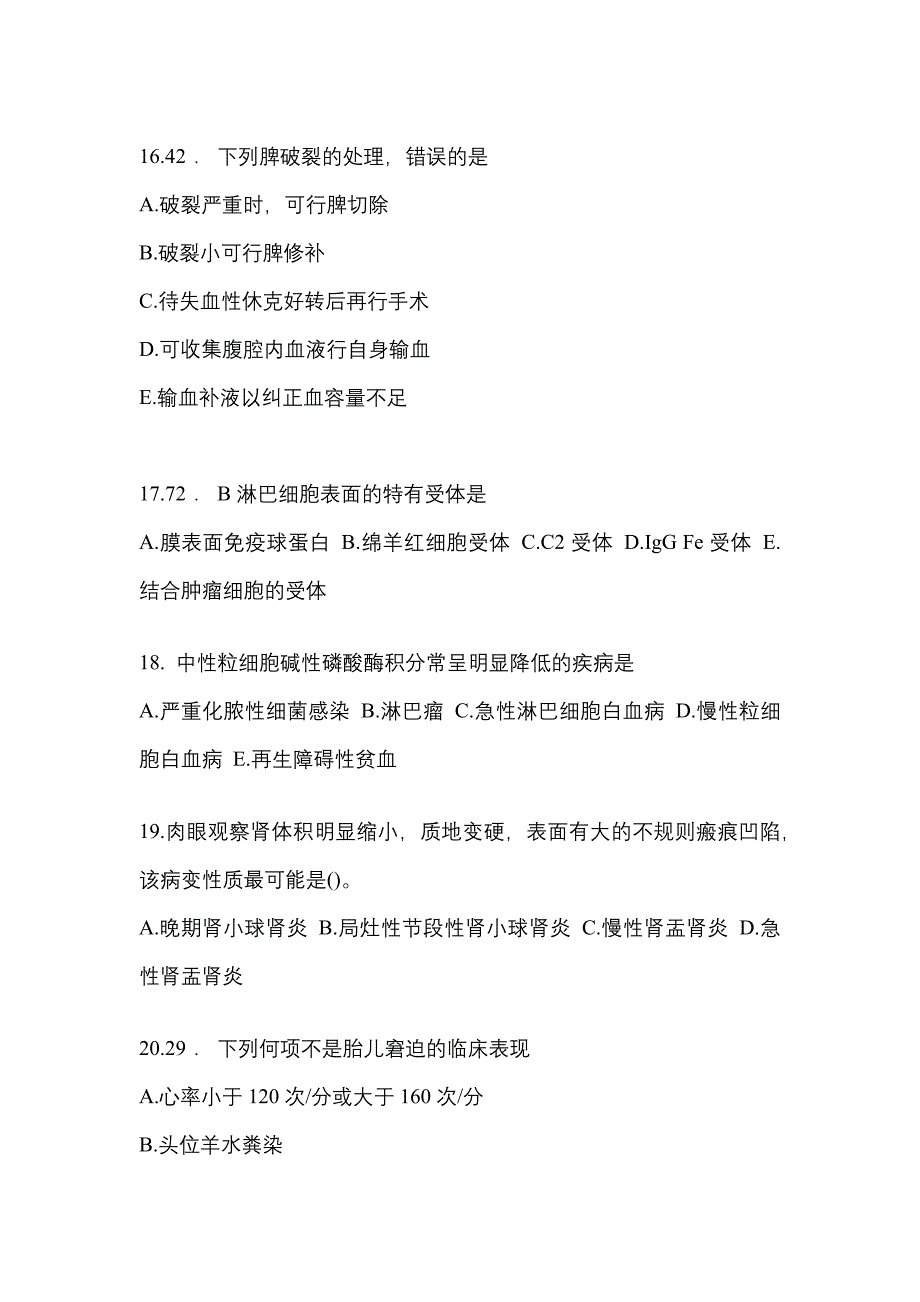 16.42． 下列脾破裂的处理，错误的是

A.破裂严重时，可行脾切除

B.破裂小可行脾修补

C.待失血性休克好转后再行手术

D.可收集腹腔内血液行自身输血

E.输血补液以纠正血容量不足

17.72． B 淋巴细胞表面的特有受体是

A.膜表面免疫球蛋白 B.绵羊红细胞受体 C.C2 受体 D.IgG Fe 受体 E.结合肿瘤细胞的受体

18. 中性粒细胞碱性磷酸酶积分常呈明显降低的疾病是

A.严重化脓性细菌感染 B.淋巴瘤 C.急性淋巴细胞白血病 D.慢性粒细胞白血病 E.再生障碍性贫血

19.肉眼观察肾体积明显缩小，质地变硬，表面有大的不规则瘢痕凹陷，该病变性质最可能是()。

A.晚期肾小球肾炎 B.局灶性节段性肾小球肾炎 C.慢性肾盂肾炎 D.急性肾盂肾炎

20.29． 下列何项不是胎儿窘迫的临床表现

A.心率小于 120 次/分或大于 160 次/分

B.头位羊水粪染